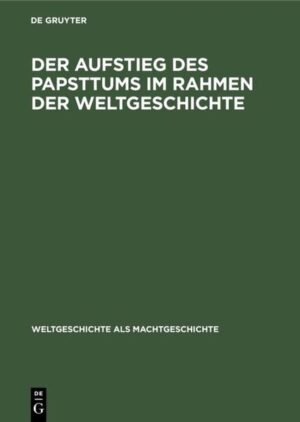 DE GRUYTER

DER AUFSTIEG DES PAPSTTUMS IM RAHMEN DER WELTGESCHICHTE

WELTGESCHICHTE ALS MACHTGESCHICHTE

DE G